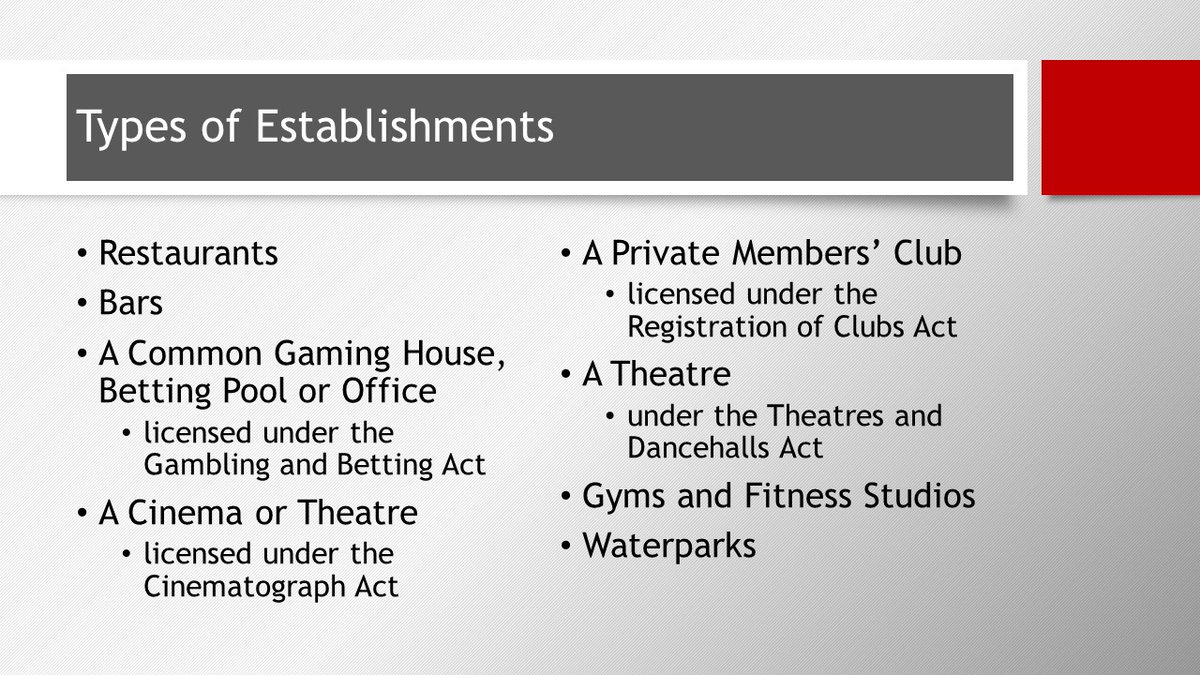 Types of Establishments

• Restaurants
• Bars
• A Common Gaming House, Betting Pool or Office
  • licensed under the Gambling and Betting Act
• A Cinema or Theatre
  • licensed under the Cinematograph Act

• A Private Members' Club
  • licensed under the Registration of Clubs Act
• A Theatre
  • under the Theatres and Dancehalls Act
• Gyms and Fitness Studios
• Waterparks